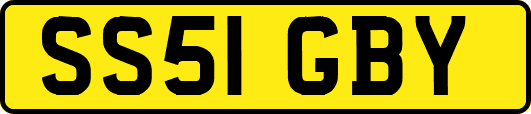 SS51 GBY